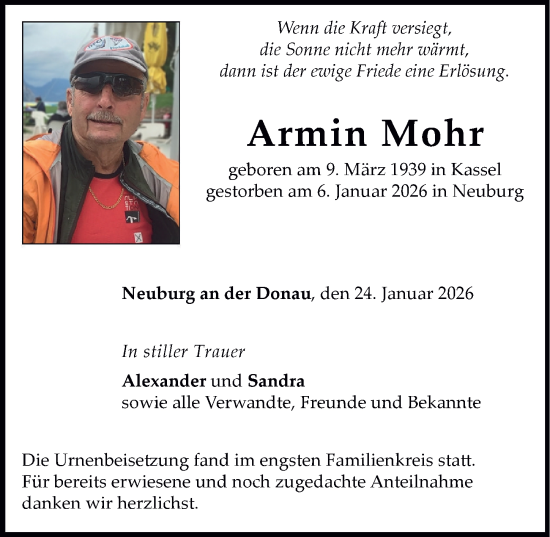 Wenn die Kraft versiegt,
die Sonne nicht mehr wärmt,
dann ist der ewige Friede eine Erlösung.

Armin Mohr

geboren am 9. März 1939 in Kassel
gestorben am 6. Januar 2026 in Neuburg

Neuburg an der Donau, den 24. Januar 2026

In stiller Trauer

Alexander und Sandra
sowie alle Verwandte, Freunde und Bekannte

Die Urnenbeisetzung fand im engsten Familienkreis statt. Für bereits erwiesene und noch zugedachte Anteilnahme danken wir herzlichst.